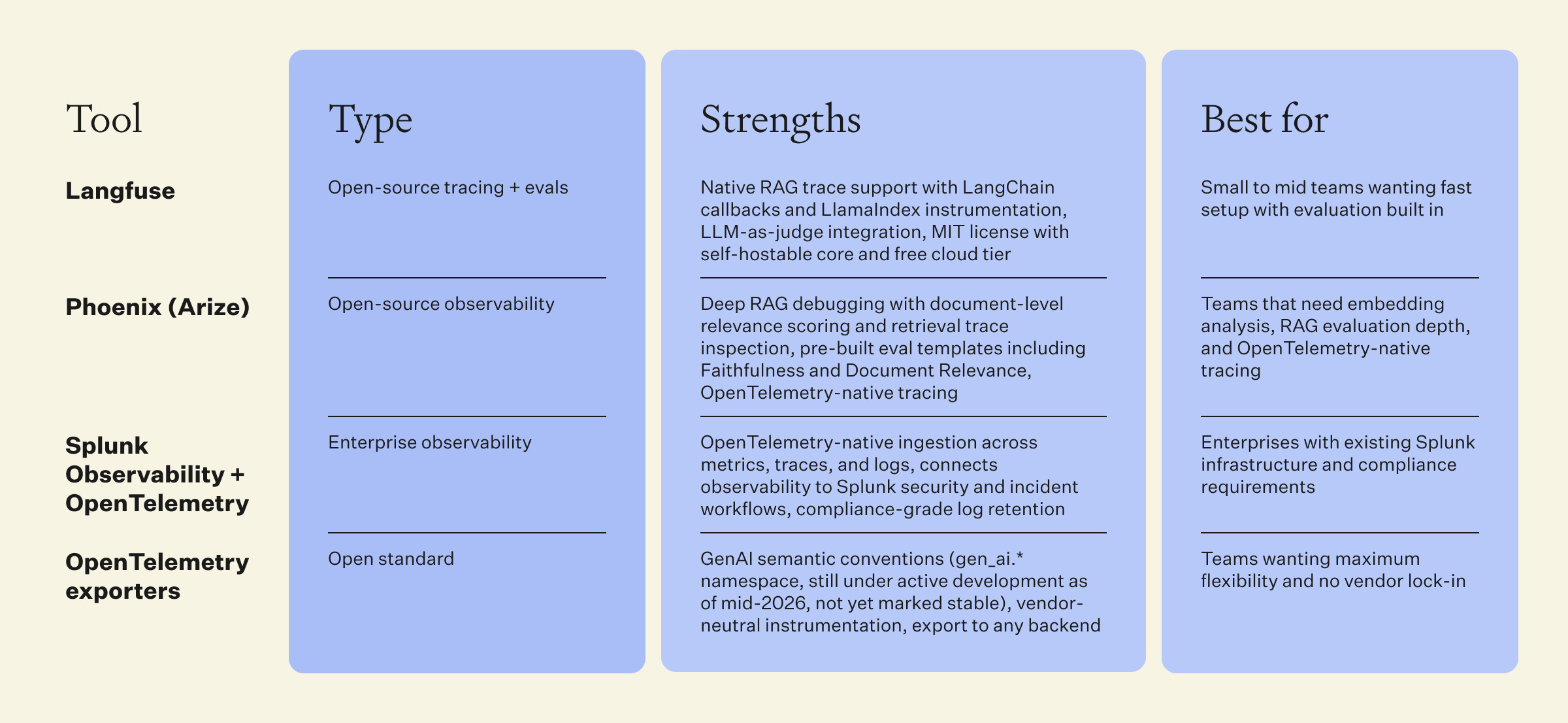 | Tool | Type | Strengths | Best for |
|---|---|---|---|
| **Langfuse** | Open-source tracing + evals | Native RAG trace support with LangChain callbacks and LlamaIndex instrumentation, LLM-as-judge integration, MIT license with self-hostable core and free cloud tier | Small to mid teams wanting fast setup with evaluation built in |
| **Phoenix (Arize)** | Open-source observability | Deep RAG debugging with document-level relevance scoring and retrieval trace inspection, pre-built eval templates including Faithfulness and Document Relevance, OpenTelemetry-native tracing | Teams that need embedding analysis, RAG evaluation depth, and OpenTelemetry-native tracing |
| **Splunk Observability + OpenTelemetry** | Enterprise observability | OpenTelemetry-native ingestion across metrics, traces, and logs, connects observability to Splunk security and incident workflows, compliance-grade log retention | Enterprises with existing Splunk infrastructure and compliance requirements |
| **OpenTelemetry exporters** | Open standard | GenAI semantic conventions (gen_ai.* namespace, still under active development as of mid-2026, not yet marked stable), vendor-neutral instrumentation, export to any backend | Teams wanting maximum flexibility and no vendor lock-in |